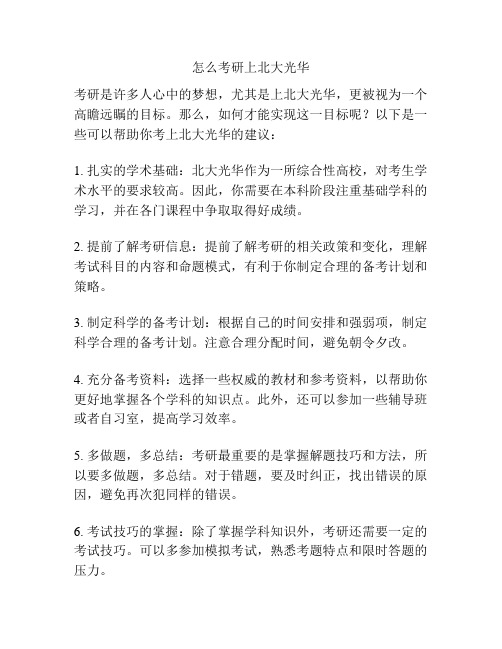 怎么考研上北大光华

考研是许多人心中的梦想，尤其是上北大光华，更被视为一个高瞻远瞩的目标。那么，如何才能实现这一目标呢？以下是一些可以帮助你考上北大光华的建议：

1. 扎实的学术基础：北大光华作为一所综合性高校，对考生学术水平的要求较高。因此，你需要在本科阶段注重基础学科的学习，并在各门课程中争取取得好成绩。

2. 提前了解考研信息：提前了解考研的相关政策和变化，理解考试科目的内容和命题模式，有利于你制定合理的备考计划和策略。

3. 制定科学的备考计划：根据自己的时间安排和强弱项，制定科学合理的备考计划。注意合理分配时间，避免朝令夕改。

4. 充分备考资料：选择一些权威的教材和参考资料，以帮助你更好地掌握各个学科的知识点。此外，还可以参加一些辅导班或者自习室，提高学习效率。

5. 多做题，多总结：考研最重要的是掌握解题技巧和方法，所以要多做题，多总结。对于错题，要及时纠正，找出错误的原因，避免再次犯同样的错误。

6. 考试技巧的掌握：除了掌握学科知识外，考研还需要一定的考试技巧。可以多参加模拟考试，熟悉考题特点和限时答题的压力。